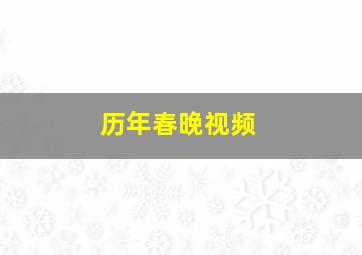 历年春晚视频